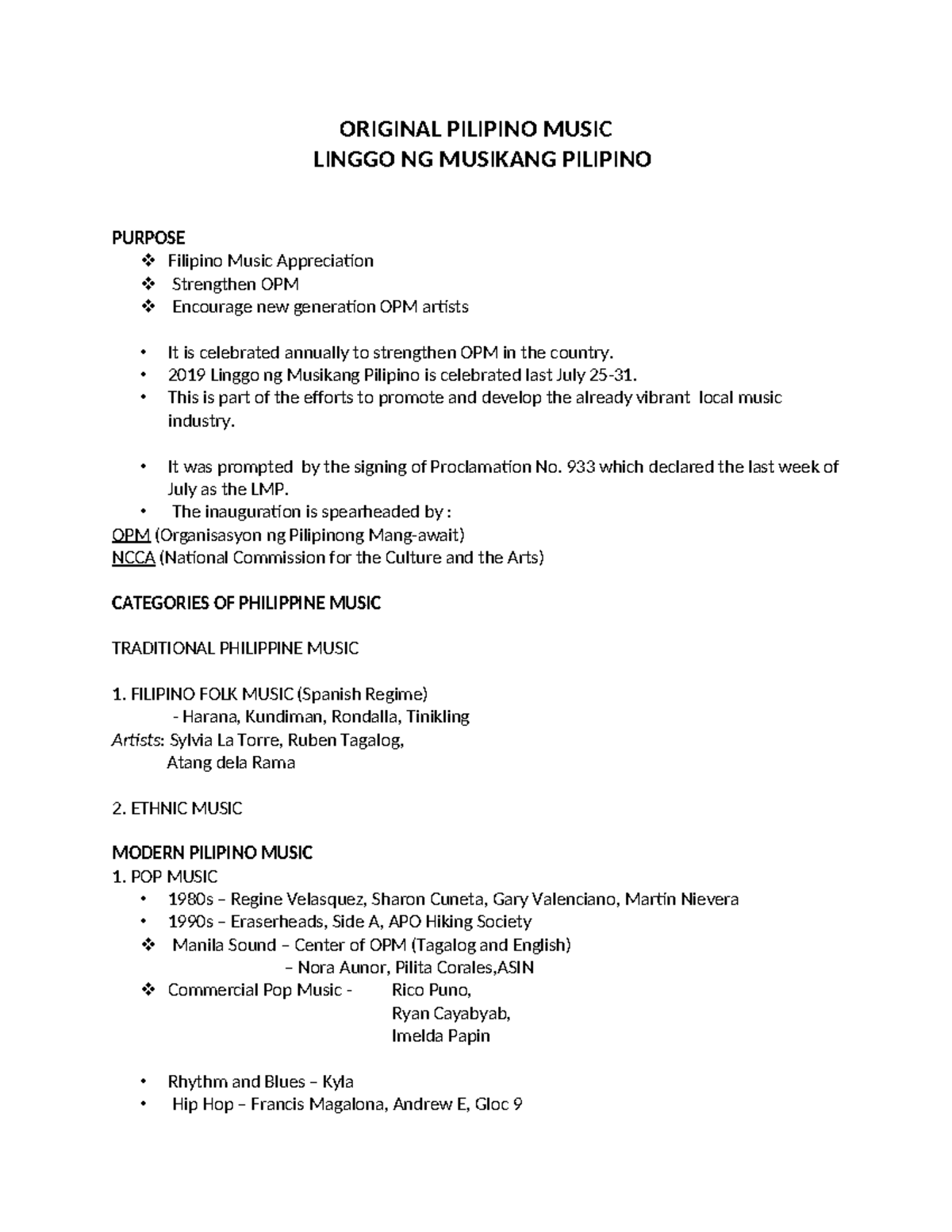 ORIGINAL PILIPINO MUSIC
LINGGO NG MUSIKANG PILIPINO

PURPOSE
❖ Filipino Music Appreciation
❖ Strengthen OPM
❖ Encourage new generation OPM artists

• It is celebrated annually to strengthen OPM in the country.
• 2019 Linggo ng Musikang Pilipino is celebrated last July 25-31.
• This is part of the efforts to promote and develop the already vibrant local music industry.

• It was prompted by the signing of Proclamation No. 933 which declared the last week of July as the LMP.
• The inauguration is spearheaded by :
OPM (Organisasyon ng Pilipinong Mang-await)
NCCA (National Commission for the Culture and the Arts)

CATEGORIES OF PHILIPPINE MUSIC

TRADITIONAL PHILIPPINE MUSIC

1. FILIPINO FOLK MUSIC (Spanish Regime)
- Harana, Kundiman, Rondalla, Tinikling
Artists: Sylvia La Torre, Ruben Tagalog,
Atang dela Rama

2. ETHNIC MUSIC

MODERN PILIPINO MUSIC
1. POP MUSIC
• 1980s – Regine Velasquez, Sharon Cuneta, Gary Valenciano, Martin Nievera
• 1990s – Eraserheads, Side A, APO Hiking Society
❖ Manila Sound – Center of OPM (Tagalog and English)
– Nora Aunor, Pilita Corales,ASIN
❖ Commercial Pop Music - Rico Puno,
Ryan Cayabyab,
Imelda Papin

• Rhythm and Blues – Kyla
• Hip Hop – Francis Magalona, Andrew E, Gloc 9